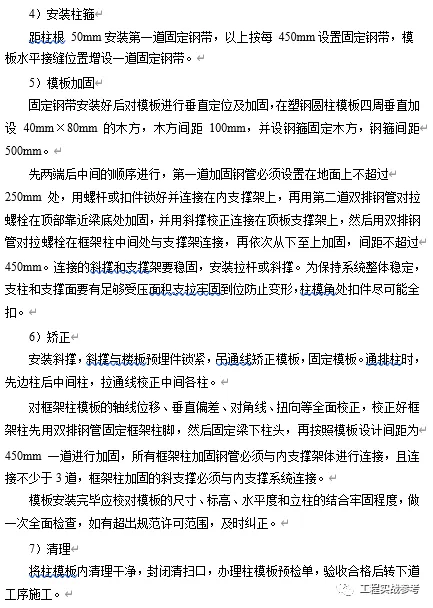 4）安装柱箍

距柱根 50mm 安装第一道固定钢带，以上按每 450mm 设置固定钢带，模板水平接缝位置增设一道固定钢带。

5）模板加固

固定钢带安装好后对模板进行垂直定位及加固，在塑钢圆柱模板四周垂直加设 40mm×80mm 的木方，木方间距 100mm，并设钢箍固定木方，钢箍间距 500mm。

先两端后中间的顺序进行，第一道加固钢管必须设置在地面上不超过 250mm 处，用螺杆或扣件锁好并连接在内支撑架上，再用第二道双排钢管对拉螺栓在顶部靠近梁底处加固，并用斜撑校正连接在顶板支撑架上，然后用双排钢管对拉螺栓在框架柱中间处与支撑架连接，再依次从下至上加固，间距不超过 450mm。连接的斜撑和支撑架要稳固，安装拉杆或斜撑。为保持系统整体稳定，支柱和支撑面要有足够受压面积支拉牢固到位防止变形，柱模角处扣件尽可能全扣。

6）矫正

安装斜撑，斜撑与楼板预埋件锁紧，吊通线矫正模板，固定模板。通排柱时，先边柱后中间柱，拉通线校正中间各柱。

对框架柱模板的轴线位移、垂直偏差、对角线、扭向等全面校正，校正好框架柱先用双排钢管固定框架柱脚，然后固定梁下柱头，再按照模板设计间距为 450mm 一道进行加固，所有框架柱加固钢管必须与内支撑架体进行连接，且连接不少于 3 道，框架柱加固的斜支撑必须与内支撑系统连接。

模板安装完毕应校对模板的尺寸、标高、水平度和立柱的结合牢固程度，做一次全面检查，如有超出规范许可范围，及时纠正。

7）清理

将柱模板内清理干净，封闭清扫口，办理柱模板预检单，验收合格后转下道工序施工。

工程实战参考